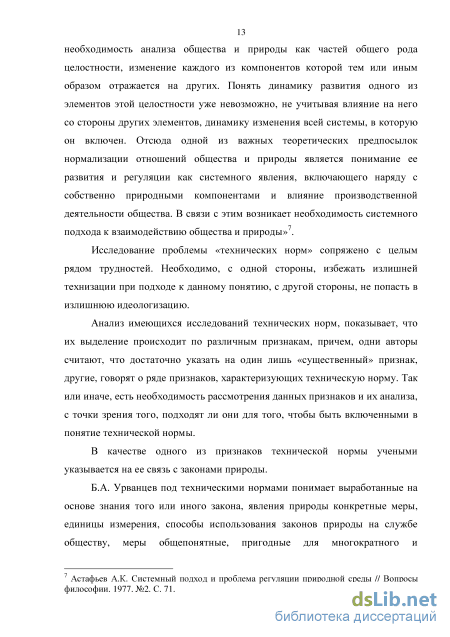 13

необходимость анализа общества и природы как частей общего рода целостности, изменение каждого из компонентов которой тем или иным образом отражается на других. Понять динамику развития одного из элементов этой целостности уже невозможно, не учитывая влияние на него со стороны других элементов, динамику изменения всей системы, в которую он включен. Отсюда одной из важных теоретических предпосылок нормализации отношений общества и природы является понимание ее развития и регуляции как системного явления, включающего наряду с собственно природными компонентами и влияние производственной деятельности общества. В связи с этим возникает необходимость системного подхода к взаимодействию общества и природы»$^7$.

Исследование проблемы «технических норм» сопряжено с целым рядом трудностей. Необходимо, с одной стороны, избежать излишней технизации при подходе к данному понятию, с другой стороны, не попасть в излишнюю идеологизацию.

Анализ имеющихся исследований технических норм, показывает, что их выделение происходит по различным признакам, причем, одни авторы считают, что достаточно указать на один лишь «существенный» признак, другие, говорят о ряде признаков, характеризующих техническую норму. Так или иначе, есть необходимость рассмотрения данных признаков и их анализа, с точки зрения того, подходят ли они для того, чтобы быть включенными в понятие технической нормы.

В качестве одного из признаков технической нормы учеными указывается на ее связь с законами природы.

Б.А. Урванцев под техническими нормами понимает выработанные на основе знания того или иного закона, явления природы конкретные меры, единицы измерения, способы использования законов природы на службе обществу, меры общепонятные, пригодные для многократного и

$^7$ Астафьев А.К. Системный подход и проблема регуляции природной среды // Вопросы философии. 1977. №2. С. 71.

dsLib.net
библиотека диссертаций